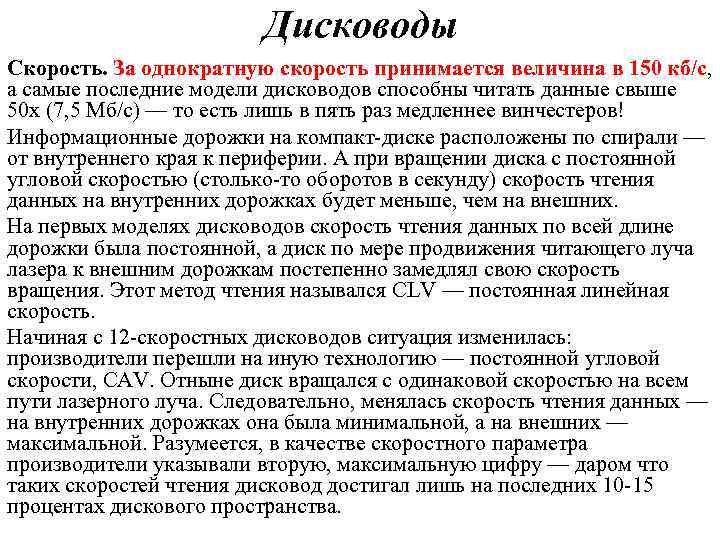 Дисководы

Скорость. За однократную скорость принимается величина в 150 кб/с, а самые последние модели дисководов способны читать данные свыше 50х (7,5 Мб/с) — то есть лишь в пять раз медленнее винчестеров!

Информационные дорожки на компакт-диске расположены по спирали — от внутреннего края к периферии. А при вращении диска с постоянной угловой скоростью (столько-то оборотов в секунду) скорость чтения данных на внутренних дорожках будет меньше, чем на внешних.

На первых моделях дисководов скорость чтения данных по всей длине дорожки была постоянной, а диск по мере продвижения читающего луча лазера к внешним дорожкам постепенно замедлял свою скорость вращения. Этот метод чтения назывался CLV — постоянная линейная скорость.

Начиная с 12-скоростных дисководов ситуация изменилась: производители перешли на иную технологию — постоянной угловой скорости, CAV. Отныне диск вращался с одинаковой скоростью на всем пути лазерного луча. Следовательно, менялась скорость чтения данных — на внутренних дорожках она была минимальной, а на внешних — максимальной. Разумеется, в качестве скоростного параметра производители указывали вторую, максимальную цифру — даром что таких скоростей чтения дисковод достигал лишь на последних 10-15 процентах дискового пространства.